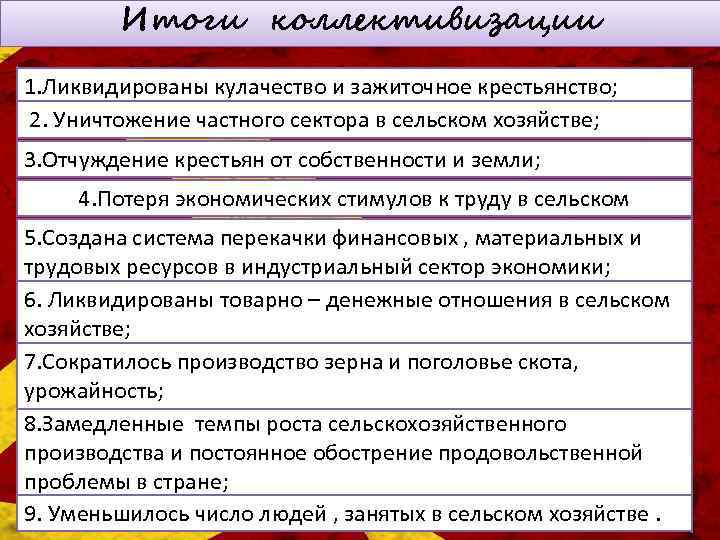 Итоги коллективизации

1.Ликвидированы кулачество и зажиточное крестьянство;

2. Уничтожение частного сектора в сельском хозяйстве;

3.Отчуждение крестьян от собственности и земли;

4.Потеря экономических стимулов к труду в сельском

5.Создана система перекачки финансовых , материальных и трудовых ресурсов в индустриальный сектор экономики;

6. Ликвидированы товарно – денежные отношения в сельском хозяйстве;

7.Сократилось производство зерна и поголовье скота, урожайность;

8.Замедленные темпы роста сельскохозяйственного производства и постоянное обострение продовольственной проблемы в стране;

9. Уменьшилось число людей , занятых в сельском хозяйстве .